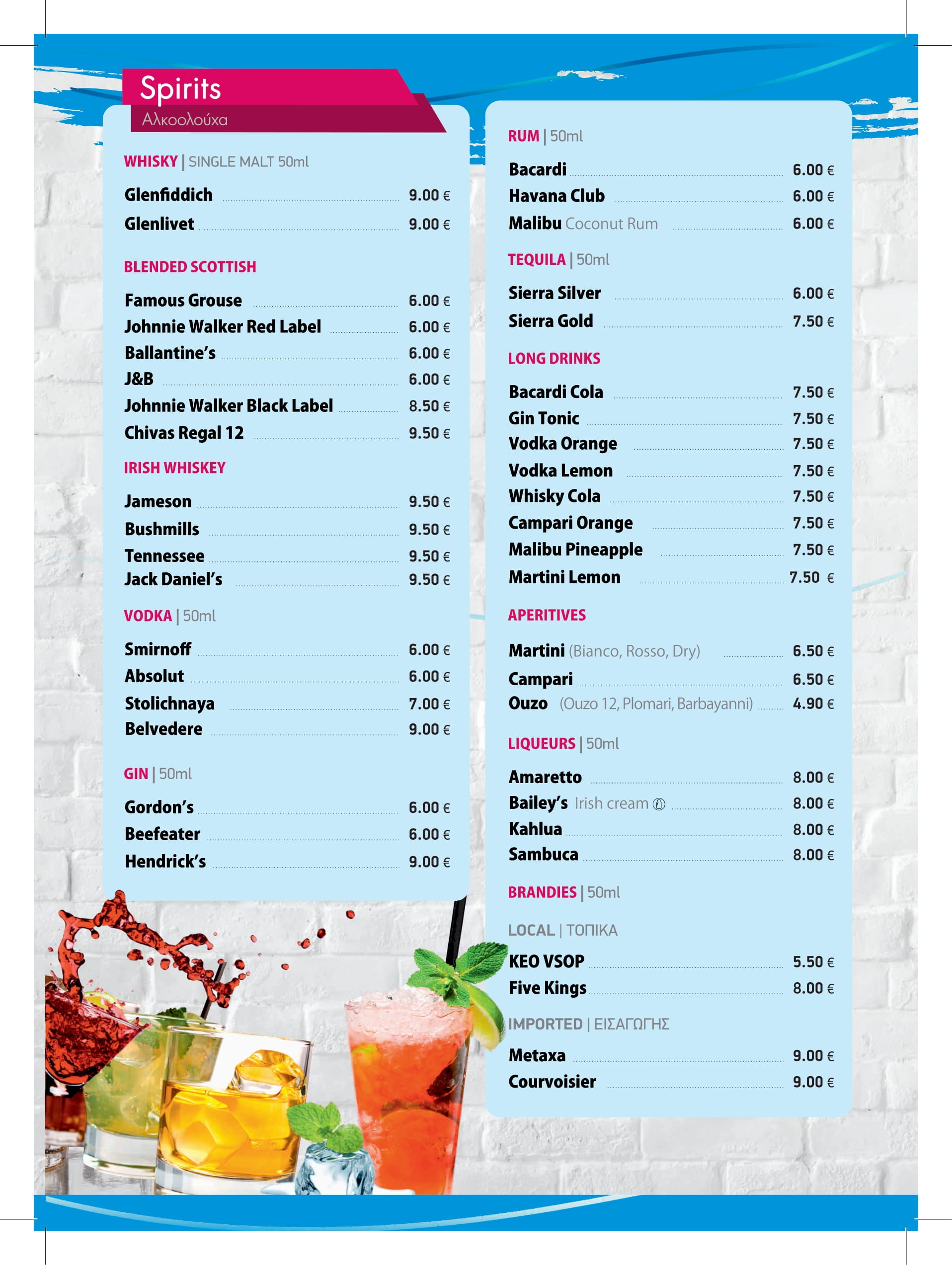 Spirits
Αλκοολούχα

WHISKY | SINGLE MALT 50ml

Glenfiddich 9.00 €
Glenlivet 9.00 €

BLENDED SCOTTISH

Famous Grouse 6.00 €
Johnnie Walker Red Label 6.00 €
Ballantine's 6.00 €
J&B 6.00 €
Johnnie Walker Black Label 8.50 €
Chivas Regal 12 9.50 €

IRISH WHISKEY

Jameson 9.50 €
Bushmills 9.50 €
Tennessee 9.50 €
Jack Daniel's 9.50 €

VODKA | 50ml

Smirnoff 6.00 €
Absolut 6.00 €
Stolichnaya 7.00 €
Belvedere 9.00 €

GIN | 50ml

Gordon's 6.00 €
Beefeater 6.00 €
Hendrick's 9.00 €

RUM | 50ml

Bacardi 6.00 €
Havana Club 6.00 €
Malibu Coconut Rum 6.00 €

TEQUILA | 50ml

Sierra Silver 6.00 €
Sierra Gold 7.50 €

LONG DRINKS

Bacardi Cola 7.50 €
Gin Tonic 7.50 €
Vodka Orange 7.50 €
Vodka Lemon 7.50 €
Whisky Cola 7.50 €
Campari Orange 7.50 €
Malibu Pineapple 7.50 €
Martini Lemon 7.50 €

APERITIVES

Martini (Bianco, Rosso, Dry) 6.50 €
Campari 6.50 €
Ouzo (Ouzo 12, Plomari, Barbayanni) 4.90 €

LIQUEURS | 50ml

Amaretto 8.00 €
Bailey's Irish cream 8.00 €
Kahlua 8.00 €
Sambuca 8.00 €

BRANDIES | 50ml

LOCAL | ΤΟΠΙΚΑ

KEO VSOP 5.50 €
Five Kings 8.00 €

IMPORTED | ΕΙΣΑΓΩΓΗΣ

Metaxa 9.00 €
Courvoisier 9.00 €